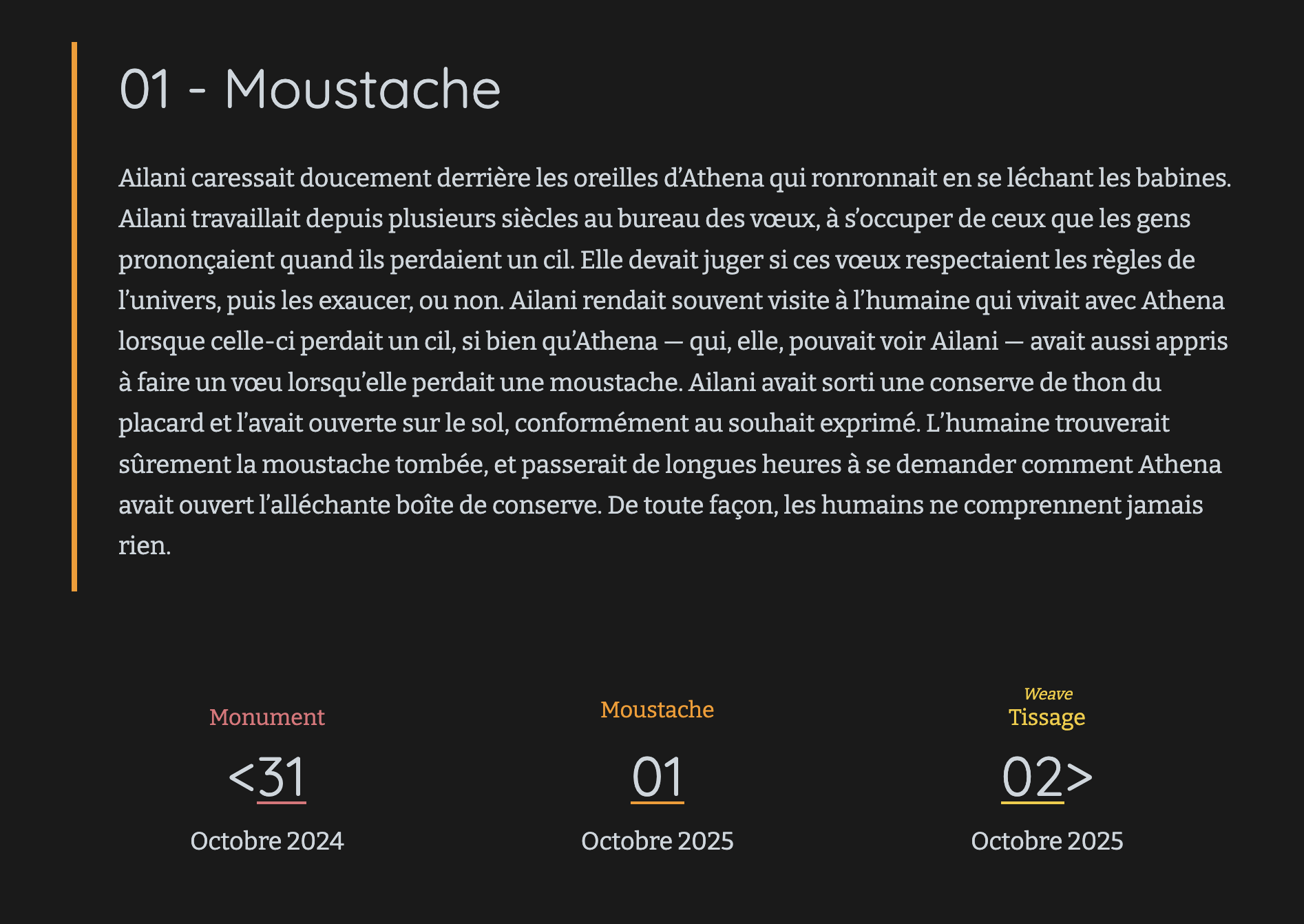 01 - Moustache

Ailani caressait doucement derrière les oreilles d'Athena qui ronronnait en se léchant les babines. Ailani travaillait depuis plusieurs siècles au bureau des vœux, à s'occuper de ceux que les gens prononçaient quand ils perdaient un cil. Elle devait juger si ces vœux respectaient les règles de l'univers, puis les exaucer, ou non. Ailani rendait souvent visite à l'humaine qui vivait avec Athena lorsque celle-ci perdait un cil, si bien qu'Athena — qui, elle, pouvait voir Ailani — avait aussi appris à faire un vœu lorsqu'elle perdait une moustache. Ailani avait sorti une conserve de thon du placard et l'avait ouverte sur le sol, conformément au souhait exprimé. L'humaine trouverait sûrement la moustache tombée, et passerait de longues heures à se demander comment Athena avait ouvert l'alléchante boîte de conserve. De toute façon, les humains ne comprennent jamais rien.

Monument
<31
Octobre 2024

Moustache
01
Octobre 2025

Weave
Tissage
02>
Octobre 2025